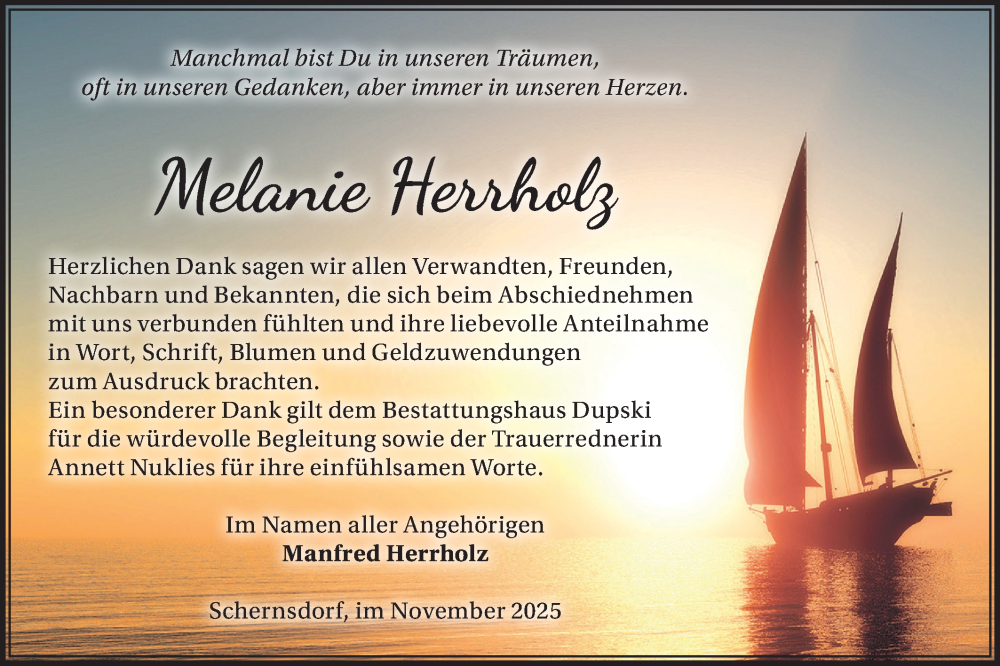 Manchmal bist Du in unseren Träumen,
oft in unseren Gedanken, aber immer in unseren Herzen.

Melanie Herrholz

Herzlichen Dank sagen wir allen Verwandten, Freunden, Nachbarn und Bekannten, die sich beim Abschiednehmen mit uns verbunden fühlten und ihre liebevolle Anteilnahme in Wort, Schrift, Blumen und Geldzuwendungen zum Ausdruck brachten.
Ein besonderer Dank gilt dem Bestattungshaus Dupski für die würdevolle Begleitung sowie der Trauerrednerin Annett Nuklies für ihre einfühlsamen Worte.

Im Namen aller Angehörigen
Manfred Herrholz

Schernsdorf, im November 2025